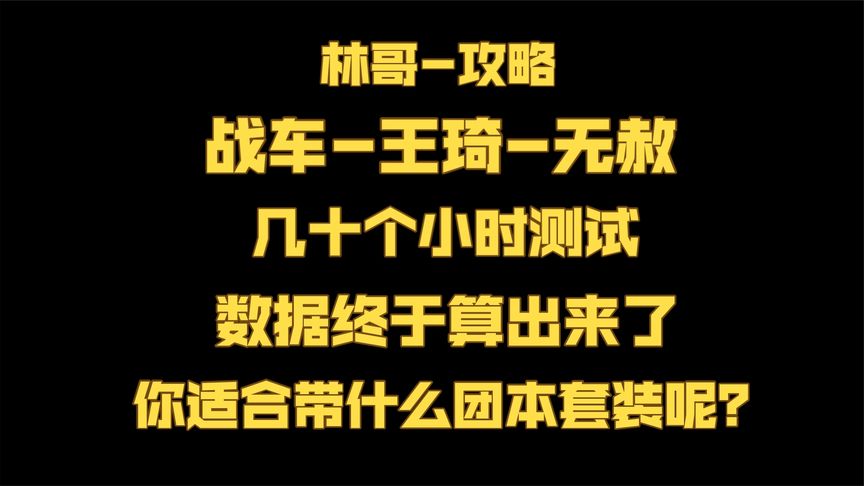 林哥-攻略

战车-王琦-无赦

几十个小时测试

数据终于算出来了

你适合带什么团本套装呢?